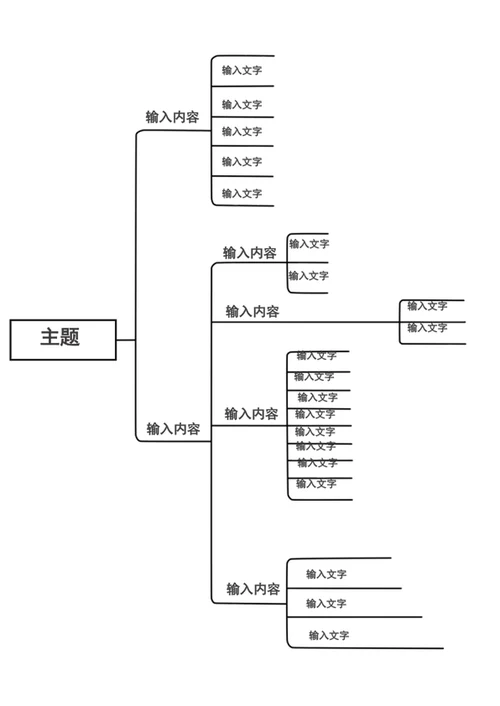 主题

输入内容

输入文字
输入文字
输入文字
输入文字
输入文字

输入内容

输入内容

输入文字
输入文字

输入内容

输入文字
输入文字

输入内容

输入文字
输入文字
输入文字
输入文字
输入文字
输入文字
输入文字
输入文字

输入内容

输入文字
输入文字
输入文字